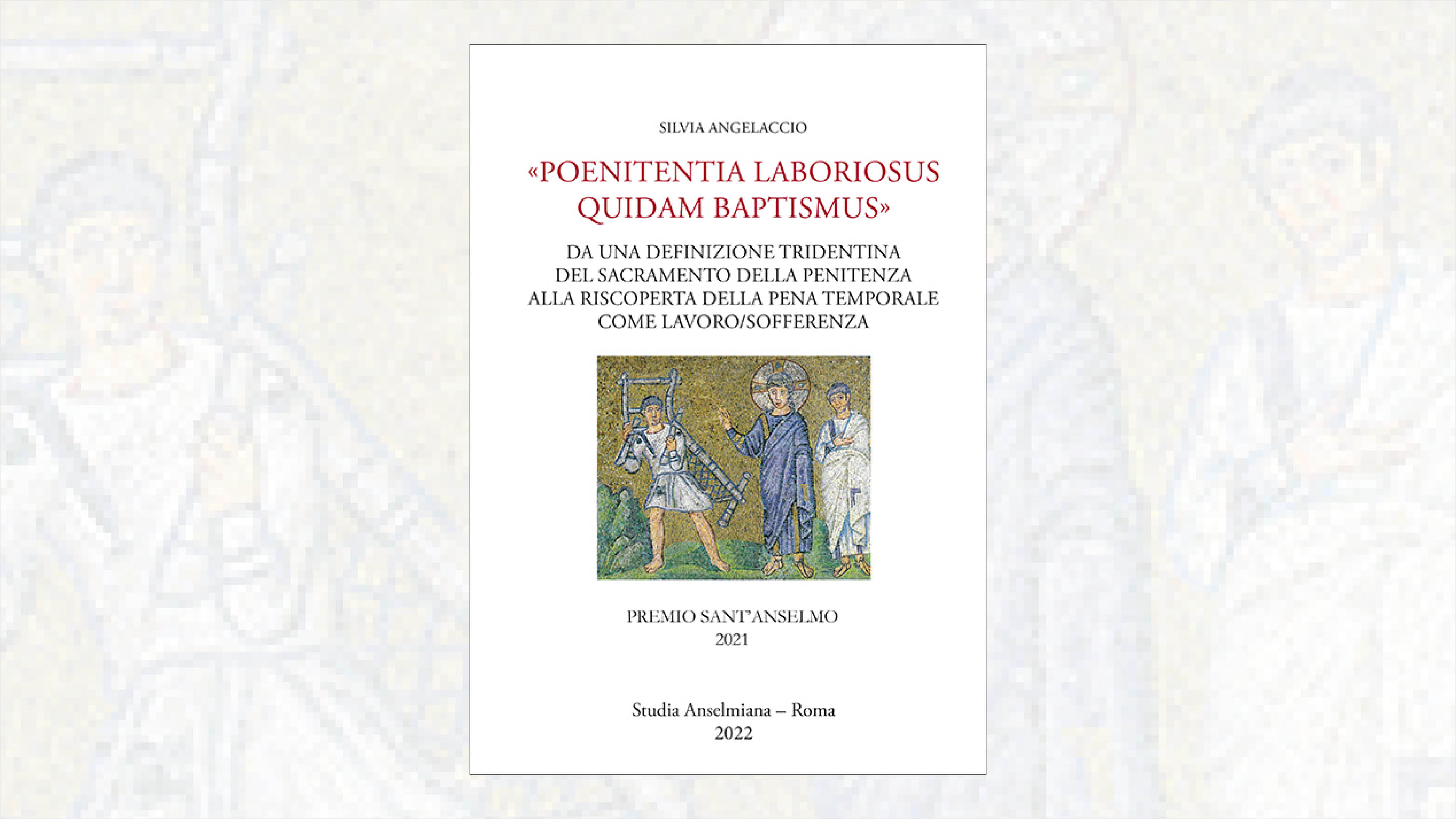 SILVIA ANGELACCIO

«POENITENTIA LABORIOSUS QUIDAM BAPTISMUS»

DA UNA DEFINIZIONE TRIDENTINA DEL SACRAMENTO DELLA PENITENZA ALLA RISCOPERTA DELLA PENA TEMPORALE COME LAVORO/SOFFERENZA

PREMIO SANT'ANSELMO
2021

Studia Anselmiana – Roma
2022